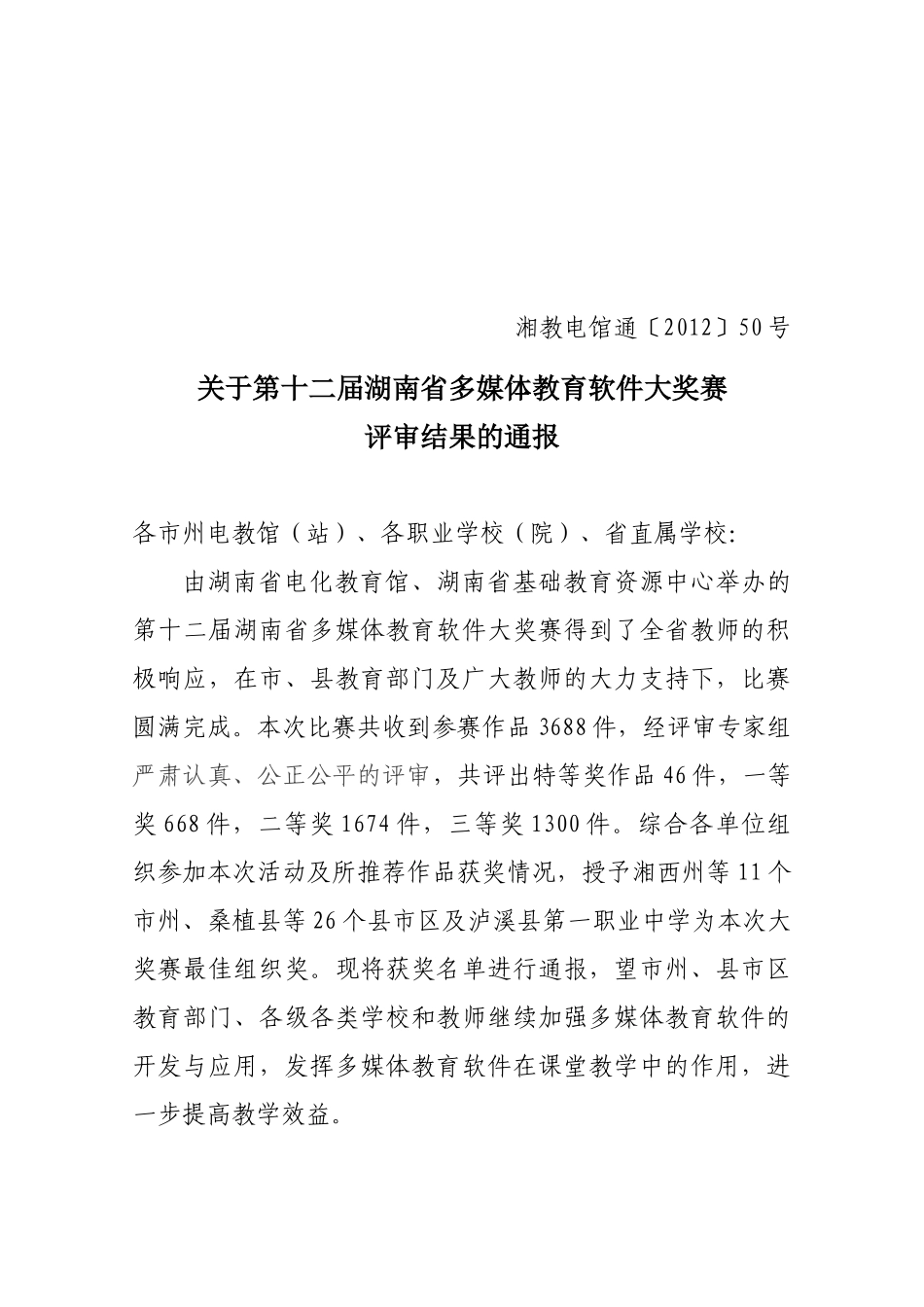 湘教电馆通〔2012〕50号

关于第十二届湖南省多媒体教育软件大奖赛
评审结果的通报

各市州电教馆（站）、各职业学校（院）、省直属学校:

由湖南省电化教育馆、湖南省基础教育资源中心举办的第十二届湖南省多媒体教育软件大奖赛得到了全省教师的积极响应，在市、县教育部门及广大教师的大力支持下，比赛圆满完成。本次比赛共收到参赛作品3688件，经评审专家组严肃认真、公正公平的评审，共评出特等奖作品46件，一等奖668件，二等奖1674件，三等奖1300件。综合各单位组织参加本次活动及所推荐作品获奖情况，授予湘西州等11个市州、桑植县等26个县市区及泸溪县第一职业中学为本次大奖赛最佳组织奖。现将获奖名单进行通报，望市州、县市区教育部门、各级各类学校和教师继续加强多媒体教育软件的开发与应用，发挥多媒体教育软件在课堂教学中的作用，进一步提高教学效益。